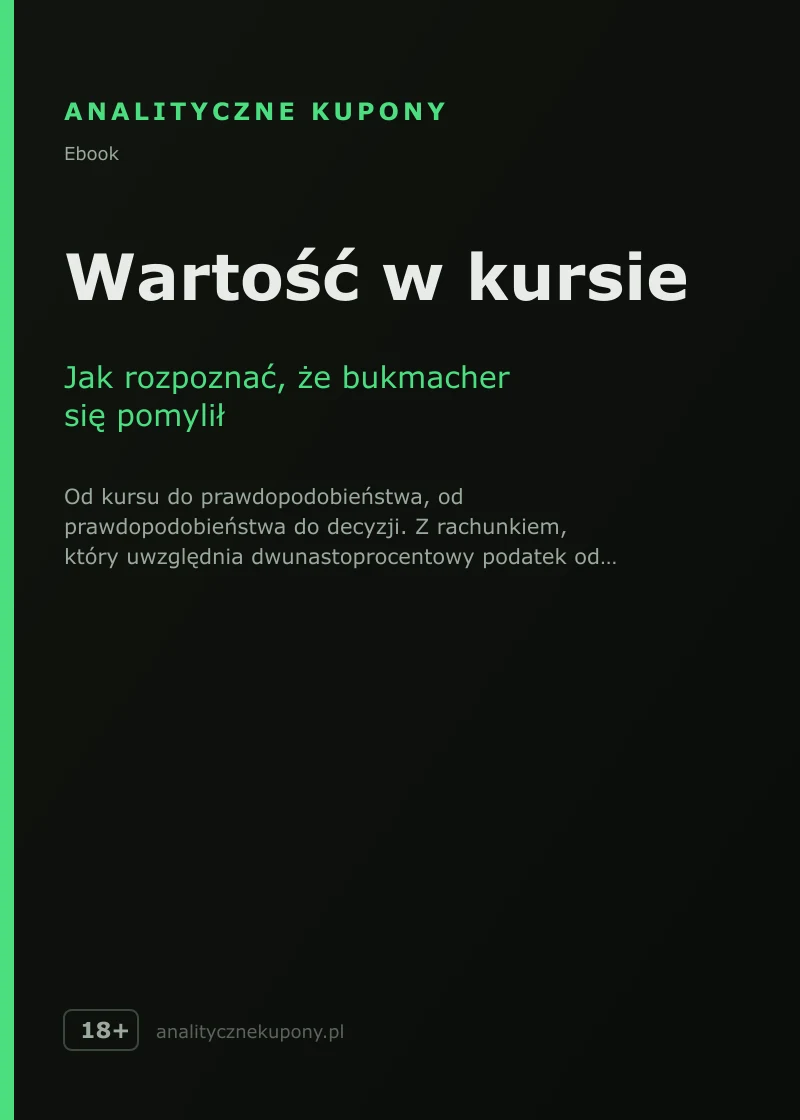 ANALITYCZNE KUPONY

Ebook

Wartość w kursie

Jak rozpoznać, że bukmacher się pomylił

Od kursu do prawdopodobieństwa, od prawdopodobieństwa do decyzji. Z rachunkiem, który uwzględnia dwunastoprocentowy podatek od…

18+

analitycznekupony.pl